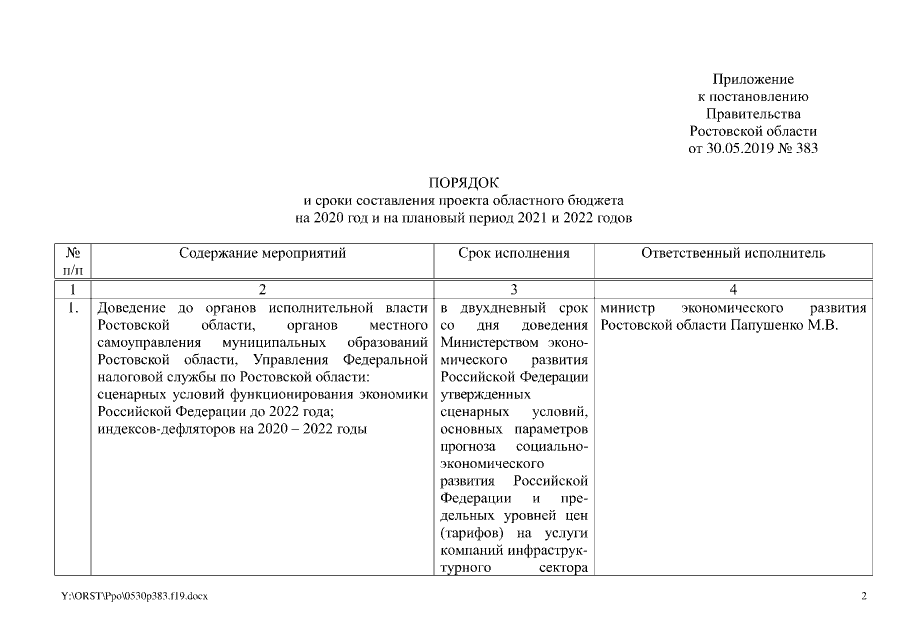 Приложение
к постановлению
Правительства
Ростовской области
от 30.05.2019 № 383

ПОРЯДОК
и сроки составления проекта областного бюджета
на 2020 год и на плановый период 2021 и 2022 годов

| № п/п | Содержание мероприятий | Срок исполнения | Ответственный исполнитель |
|---|---|---|---|
| 1 | 2 | 3 | 4 |
| 1. | Доведение до органов исполнительной власти Ростовской области, органов местного самоуправления муниципальных образований Ростовской области, Управления Федеральной налоговой службы по Ростовской области: сценарных условий функционирования экономики Российской Федерации до 2022 года; индексов-дефляторов на 2020 – 2022 годы | в двухдневный срок со дня доведения Министерством экономического развития Российской Федерации утвержденных сценарных условий, основных параметров прогноза социально-экономического развития Российской Федерации и предельных уровней цен (тарифов) на услуги компаний инфраструктурного сектора | министр экономического развития Ростовской области Папушенко М.В. |

Y:\ORST\Ppo\0530p383.f19.docx

2